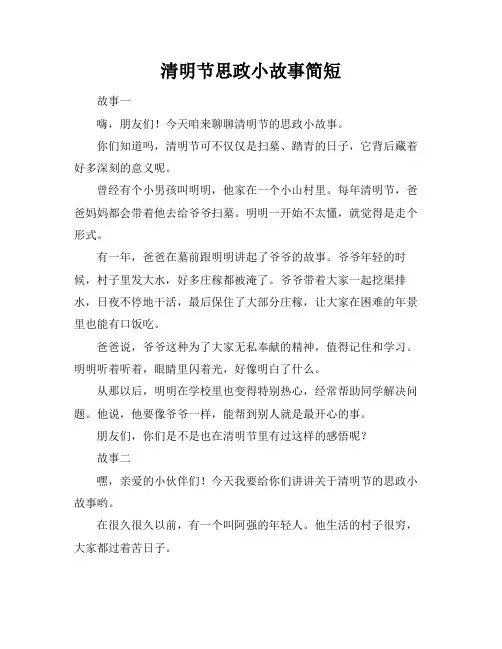 清明节思政小故事简短

故事一

嗨，朋友们！今天咱来聊聊清明节的思政小故事。

你们知道吗，清明节可不仅仅是扫墓、踏青的日子，它背后藏着好多深刻的意义呢。

曾经有个小男孩叫明明，他家在一个小山村里。每年清明节，爸爸妈妈都会带着他去给爷爷扫墓。明明一开始不太懂，就觉得是走个形式。

有一年，爸爸在墓前跟明明讲起了爷爷的故事。爷爷年轻的时候，村子里发大水，好多庄稼都被淹了。爷爷带着大家一起挖渠排水，日夜不停地干活，最后保住了大部分庄稼，让大家在困难的年景里也能有口饭吃。

爸爸说，爷爷这种为了大家无私奉献的精神，值得记住和学习。明明听着听着，眼睛里闪着光，好像明白了什么。

从那以后，明明在学校里也变得特别热心，经常帮助同学解决问题。他说，他要像爷爷一样，能帮到别人就是最开心的事。

朋友们，你们是不是也在清明节里有过这样的感悟呢？

故事二

嘿，亲爱的小伙伴们！今天我要给你们讲讲关于清明节的思政小故事哟。

在很久很久以前，有一个叫阿强的年轻人。他生活的村子很穷，大家都过着苦日子。